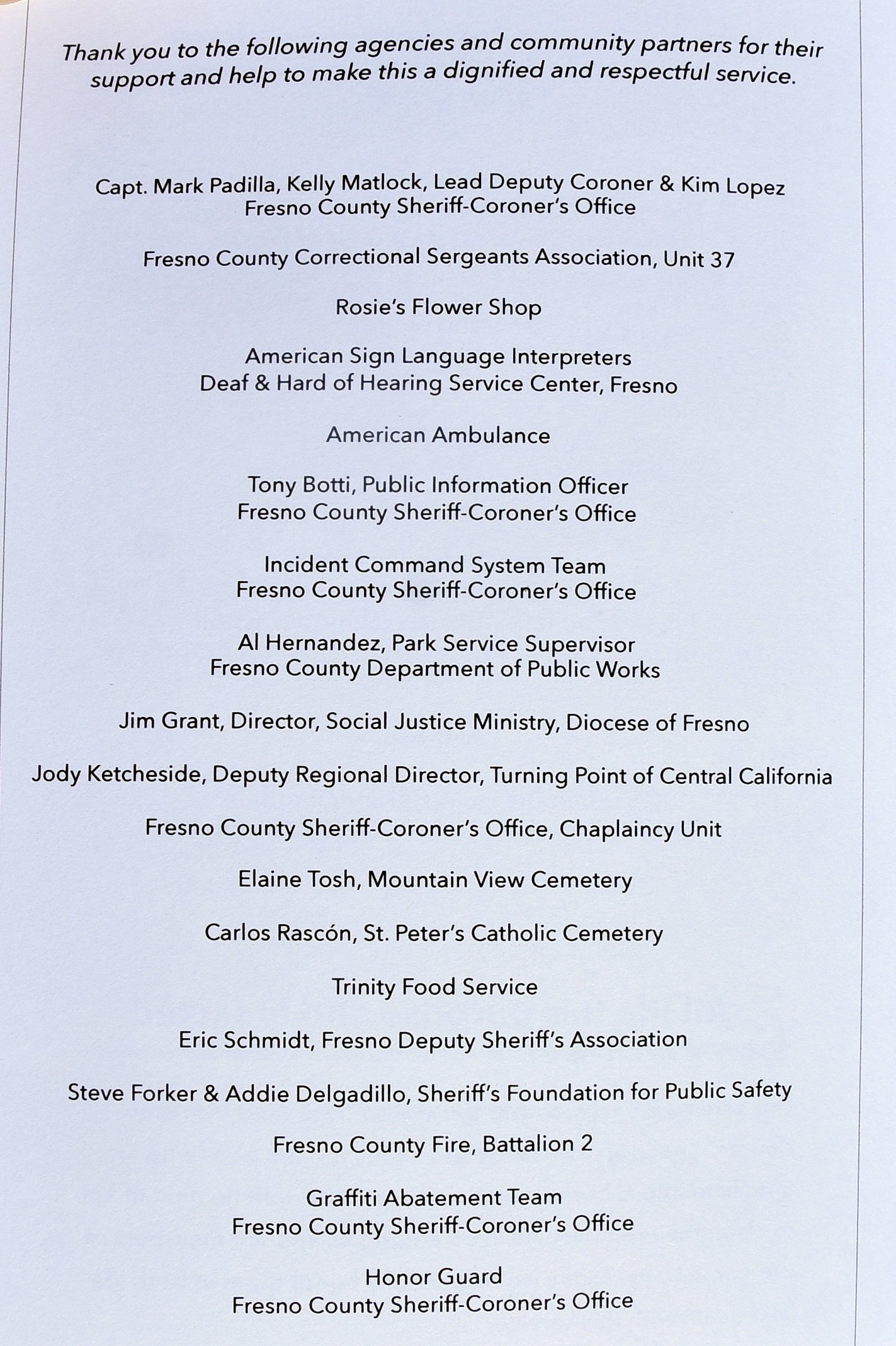 Thank you to the following agencies and community partners for their support and help to make this a dignified and respectful service.

Capt. Mark Padilla, Kelly Matlock, Lead Deputy Coroner & Kim Lopez
Fresno County Sheriff-Coroner's Office

Fresno County Correctional Sergeants Association, Unit 37

Rosie's Flower Shop

American Sign Language Interpreters
Deaf & Hard of Hearing Service Center, Fresno

American Ambulance

Tony Botti, Public Information Officer
Fresno County Sheriff-Coroner's Office

Incident Command System Team
Fresno County Sheriff-Coroner's Office

Al Hernandez, Park Service Supervisor
Fresno County Department of Public Works

Jim Grant, Director, Social Justice Ministry, Diocese of Fresno

Jody Ketcheside, Deputy Regional Director, Turning Point of Central California

Fresno County Sheriff-Coroner's Office, Chaplaincy Unit

Elaine Tosh, Mountain View Cemetery

Carlos Rascón, St. Peter's Catholic Cemetery

Trinity Food Service

Eric Schmidt, Fresno Deputy Sheriff's Association

Steve Forker & Addie Delgadillo, Sheriff's Foundation for Public Safety

Fresno County Fire, Battalion 2

Graffiti Abatement Team
Fresno County Sheriff-Coroner's Office

Honor Guard
Fresno County Sheriff-Coroner's Office